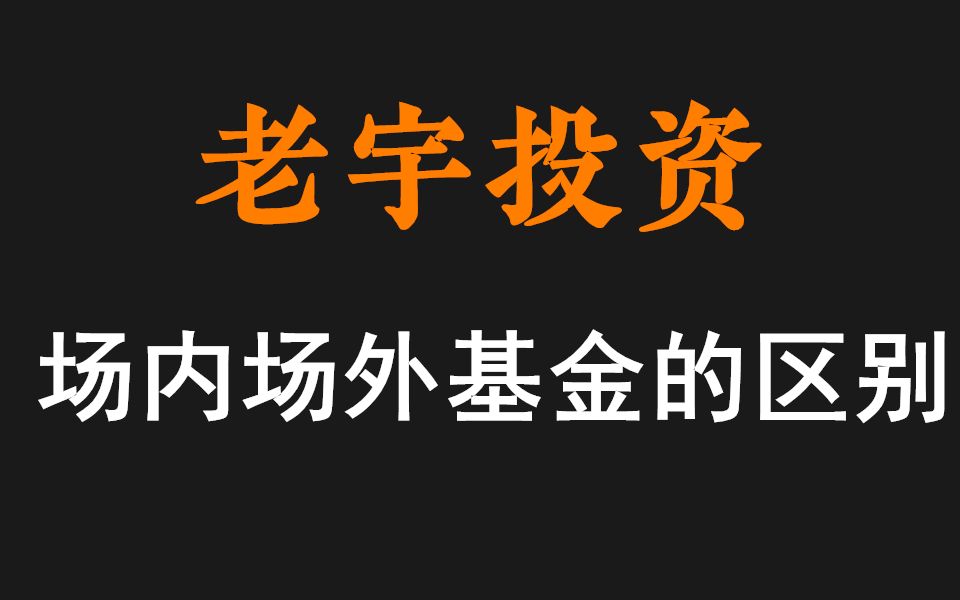 老宇投资

场内场外基金的区别